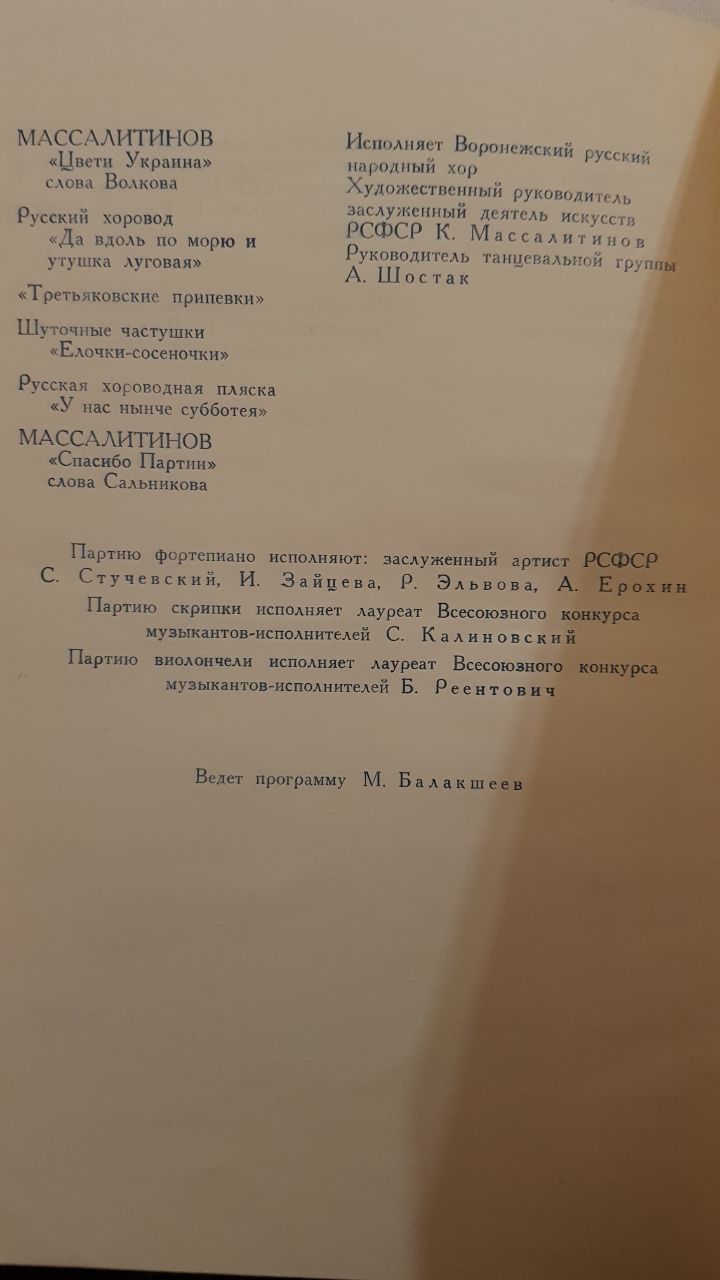 МАССАЛИТИНОВ
«Цвети Украина»
слова Волкова

Русский хоровод
«Да вдоль по морю и утушка луговая»

«Третьяковские припевки»

Шуточные частушки
«Елочки-сосеночки»

Русская хороводная пляска
«У нас нынче субботея»

МАССАЛИТИНОВ
«Спасибо Партии»
слова Сальникова

Исполняет Воронежский русский народный хор
Художественный руководитель заслуженный деятель искусств РСФСР К. Массалитинов
Руководитель танцевальной группы А. Шостак

Партию фортепиано исполняют: заслуженный артист РСФСР С. Стучевский, И. Зайцева, Р. Эльвова, А. Ерохин

Партию скрипки исполняет лауреат Всесоюзного конкурса музыкантов-исполнителей С. Калиновский

Партию виолончели исполняет лауреат Всесоюзного конкурса музыкантов-исполнителей Б. Реентович

Ведет программу М. Балакшеев